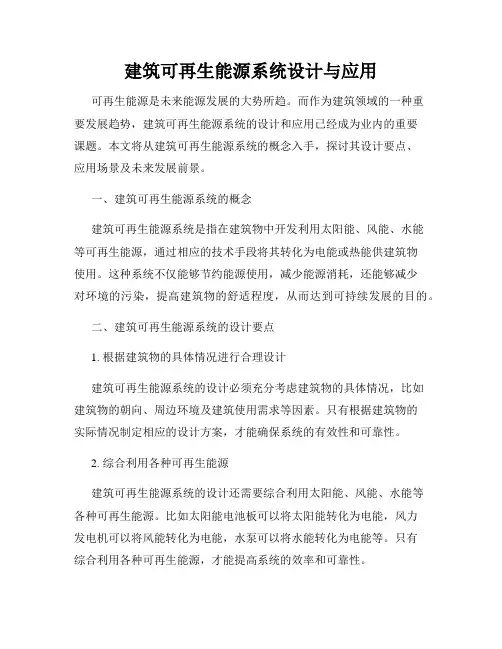 建筑可再生能源系统设计与应用

可再生能源是未来能源发展的大势所趋。而作为建筑领域的一种重要发展趋势，建筑可再生能源系统的设计和应用已经成为业内的重要课题。本文将从建筑可再生能源系统的概念入手，探讨其设计要点、应用场景及未来发展前景。

一、建筑可再生能源系统的概念

建筑可再生能源系统是指在建筑物中开发利用太阳能、风能、水能等可再生能源，通过相应的技术手段将其转化为电能或热能供建筑物使用。这种系统不仅能够节约能源使用，减少能源消耗，还能够减少对环境的污染，提高建筑物的舒适程度，从而达到可持续发展的目的。

二、建筑可再生能源系统的设计要点

1. 根据建筑物的具体情况进行合理设计

建筑可再生能源系统的设计必须充分考虑建筑物的具体情况，比如建筑物的朝向、周边环境及建筑使用需求等因素。只有根据建筑物的实际情况制定相应的设计方案，才能确保系统的有效性和可靠性。

2. 综合利用各种可再生能源

建筑可再生能源系统的设计还需要综合利用太阳能、风能、水能等各种可再生能源。比如太阳能电池板可以将太阳能转化为电能，风力发电机可以将风能转化为电能，水泵可以将水能转化为电能等。只有综合利用各种可再生能源，才能提高系统的效率和可靠性。